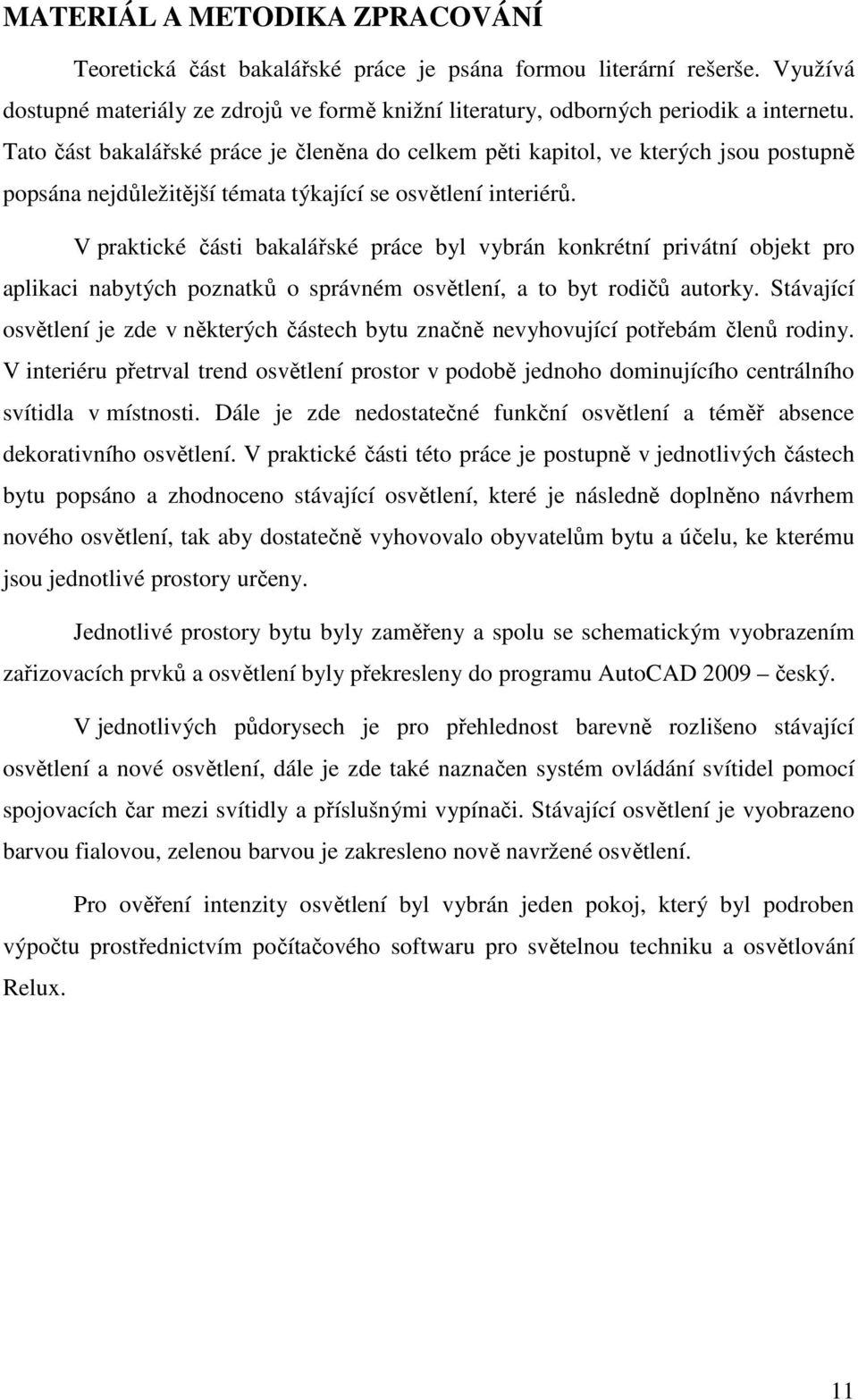 MATERIÁL A METODIKA ZPRACOVÁNÍ

Teoretická část bakalářské práce je psána formou literární rešerše. Využívá dostupné materiály ze zdrojů ve formě knižní literatury, odborných periodik a internetu. Tato část bakalářské práce je členěna do celkem pěti kapitol, ve kterých jsou postupně popsána nejdůležitější témata týkající se osvětlení interiérů.

V praktické části bakalářské práce byl vybrán konkrétní privátní objekt pro aplikaci nabytých poznatků o správném osvětlení, a to byt rodičů autorky. Stávající osvětlení je zde v některých částech bytu značně nevyhovující potřebám členů rodiny. V interiéru přetrval trend osvětlení prostor v podobě jednoho dominujícího centrálního svítidla v místnosti. Dále je zde nedostatečné funkční osvětlení a téměř absence dekorativního osvětlení. V praktické části této práce je postupně v jednotlivých částech bytu popsáno a zhodnoceno stávající osvětlení, které je následně doplněno návrhem nového osvětlení, tak aby dostatečně vyhovovalo obyvatelům bytu a účelu, ke kterému jsou jednotlivé prostory určeny.

Jednotlivé prostory bytu byly zaměřeny a spolu se schematickým vyobrazením zařizovacích prvků a osvětlení byly překresleny do programu AutoCAD 2009 – český.

V jednotlivých půdorysech je pro přehlednost barevně rozlišeno stávající osvětlení a nové osvětlení, dále je zde také naznačen systém ovládání svítidel pomocí spojovacích čar mezi svítidly a příslušnými vypínači. Stávající osvětlení je vyobrazeno barvou fialovou, zelenou barvou je zakresleno nově navržené osvětlení.

Pro ověření intenzity osvětlení byl vybrán jeden pokoj, který byl podroben výpočtu prostřednictvím počítačového softwaru pro světelnou techniku a osvětlování Relux.

11